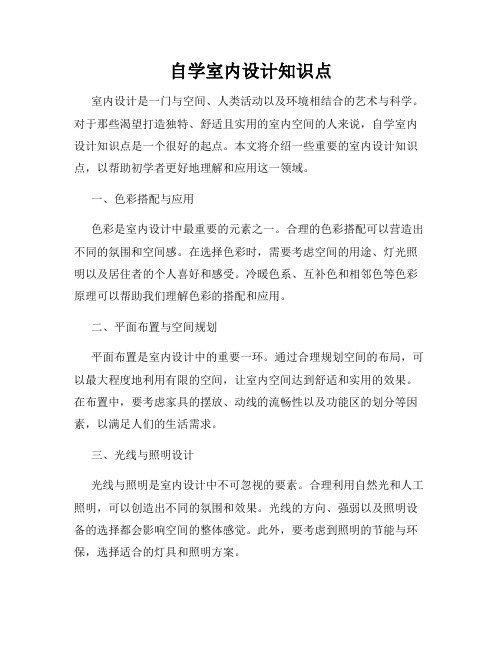 自学室内设计知识点

室内设计是一门与空间、人类活动以及环境相结合的艺术与科学。对于那些渴望打造独特、舒适且实用的室内空间的人来说，自学室内设计知识点是一个很好的起点。本文将介绍一些重要的室内设计知识点，以帮助初学者更好地理解和应用这一领域。

一、色彩搭配与应用

色彩是室内设计中最重要的元素之一。合理的色彩搭配可以营造出不同的氛围和空间感。在选择色彩时，需要考虑空间的用途、灯光照明以及居住者的个人喜好和感受。冷暖色系、互补色和相邻色等色彩原理可以帮助我们理解色彩的搭配和应用。

二、平面布置与空间规划

平面布置是室内设计中的重要一环。通过合理规划空间的布局，可以最大程度地利用有限的空间，让室内空间达到舒适和实用的效果。在布置中，要考虑家具的摆放、动线的流畅性以及功能区的划分等因素，以满足人们的生活需求。

三、光线与照明设计

光线与照明是室内设计中不可忽视的要素。合理利用自然光和人工照明，可以创造出不同的氛围和效果。光线的方向、强弱以及照明设备的选择都会影响空间的整体感觉。此外，要考虑到照明的节能与环保，选择适合的灯具和照明方案。